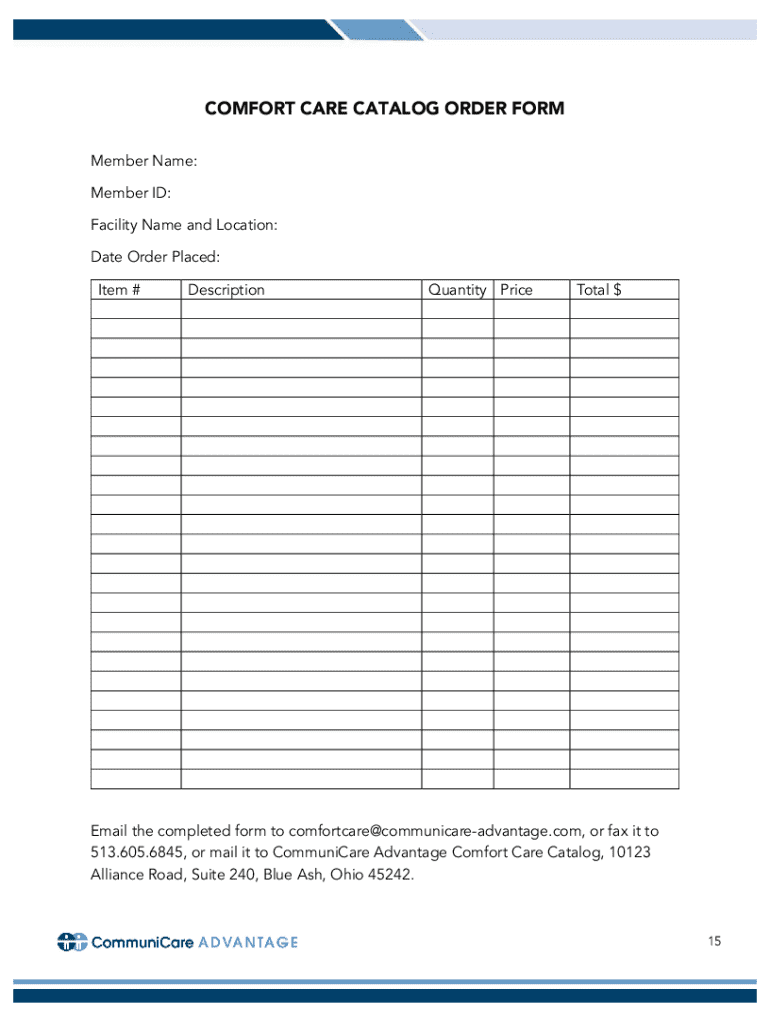 COMFORT CARE CATALOG ORDER FORM

Member Name:

Member ID:

Facility Name and Location:

Date Order Placed:

| Item # | Description | Quantity | Price | Total $ |
|---|---|---|---|---|
| | | | | |
| | | | | |
| | | | | |
| | | | | |
| | | | | |
| | | | | |
| | | | | |
| | | | | |
| | | | | |
| | | | | |
| | | | | |
| | | | | |
| | | | | |
| | | | | |
| | | | | |
| | | | | |
| | | | | |
| | | | | |
| | | | | |
| | | | | |
| | | | | |
| | | | | |
| | | | | |
| | | | | |

Email the completed form to comfortcare@communicare-advantage.com, or fax it to 513.605.6845, or mail it to CommuniCare Advantage Comfort Care Catalog, 10123 Alliance Road, Suite 240, Blue Ash, Ohio 45242.

CommuniCare ADVANTAGE

15